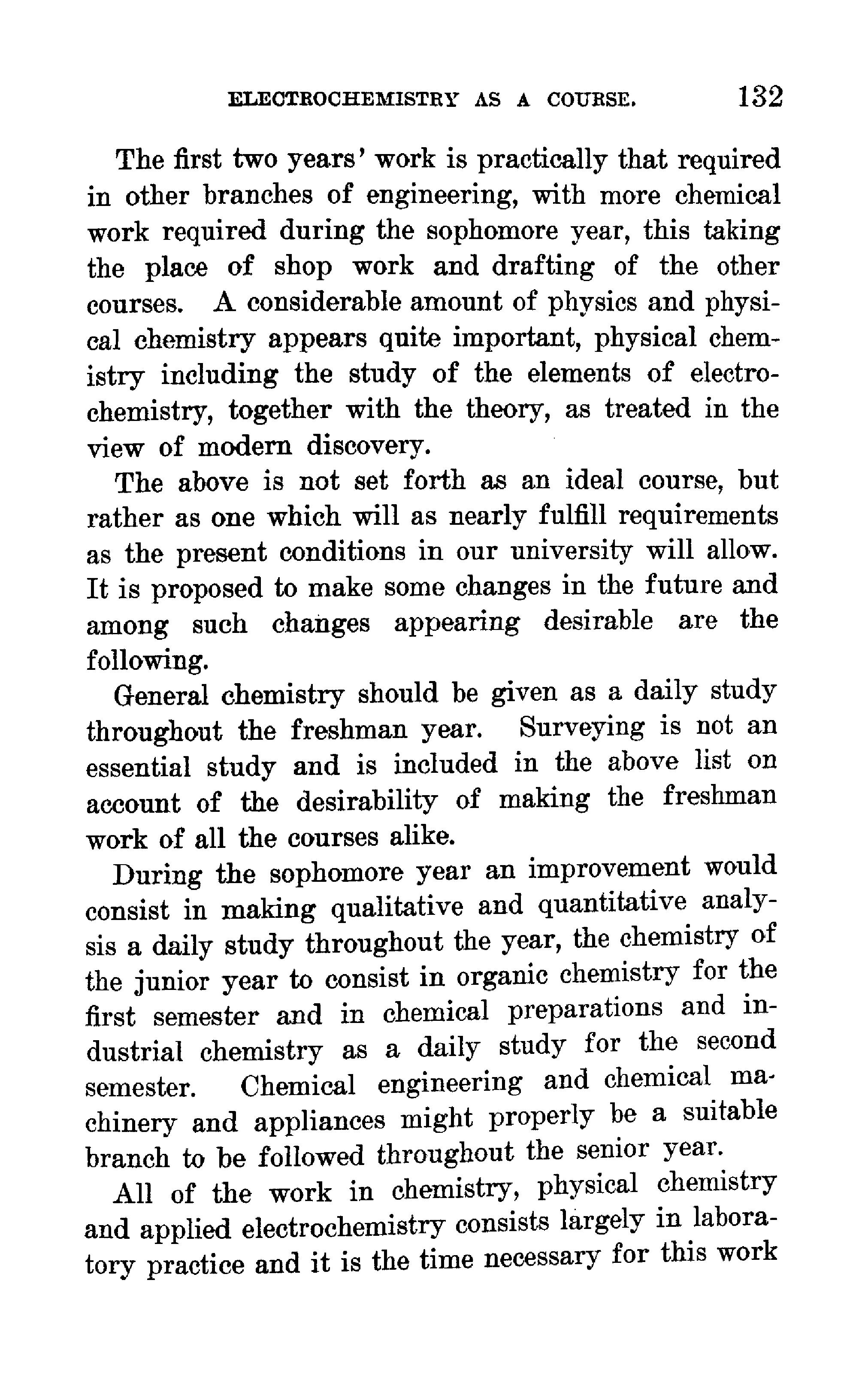 ELECTROCHEMISTRY AS A COURSE. 132

The first two years' work is practically that required in other branches of engineering, with more chemical work required during the sophomore year, this taking the place of shop work and drafting of the other courses. A considerable amount of physics and physical chemistry appears quite important, physical chemistry including the study of the elements of electrochemistry, together with the theory, as treated in the view of modern discovery.

The above is not set forth as an ideal course, but rather as one which will as nearly fulfill requirements as the present conditions in our university will allow. It is proposed to make some changes in the future and among such changes appearing desirable are the following.

General chemistry should be given as a daily study throughout the freshman year. Surveying is not an essential study and is included in the above list on account of the desirability of making the freshman work of all the courses alike.

During the sophomore year an improvement would consist in making qualitative and quantitative analysis a daily study throughout the year, the chemistry of the junior year to consist in organic chemistry for the first semester and in chemical preparations and industrial chemistry as a daily study for the second semester. Chemical engineering and chemical machinery and appliances might properly be a suitable branch to be followed throughout the senior year.

All of the work in chemistry, physical chemistry and applied electrochemistry consists largely in laboratory practice and it is the time necessary for this work